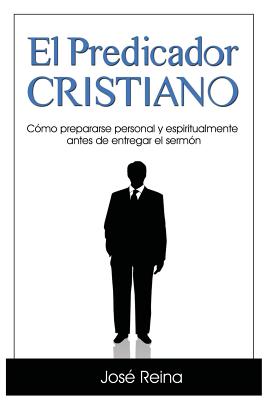 El Predicador
CRISTIANO

Cómo prepararse personal y espiritualmente antes de entregar el sermón

José Reina